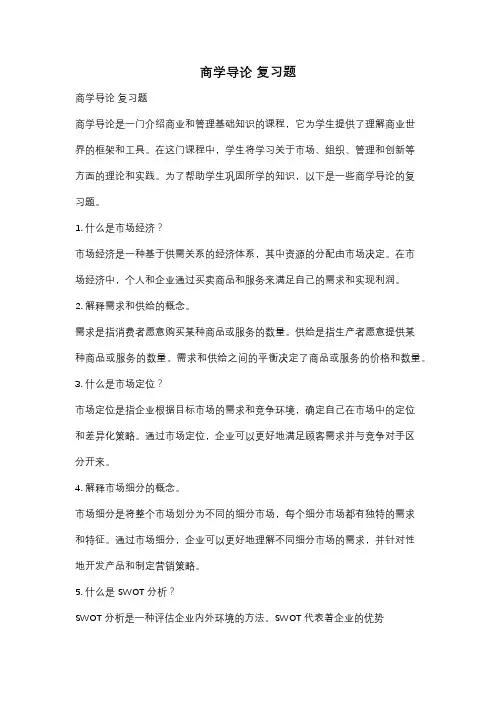 商学导论 复习题

商学导论 复习题

商学导论是一门介绍商业和管理基础知识的课程，它为学生提供了理解商业世界的框架和工具。在这门课程中，学生将学习关于市场、组织、管理和创新等方面的理论和实践。为了帮助学生巩固所学的知识，以下是一些商学导论的复习题。

1. 什么是市场经济？

市场经济是一种基于供需关系的经济体系，其中资源的分配由市场决定。在市场经济中，个人和企业通过买卖商品和服务来满足自己的需求和实现利润。

2. 解释需求和供给的概念。

需求是指消费者愿意购买某种商品或服务的数量。供给是指生产者愿意提供某种商品或服务的数量。需求和供给之间的平衡决定了商品或服务的价格和数量。

3. 什么是市场定位？

市场定位是指企业根据目标市场的需求和竞争环境，确定自己在市场中的定位和差异化策略。通过市场定位，企业可以更好地满足顾客需求并与竞争对手区分开来。

4. 解释市场细分的概念。

市场细分是将整个市场划分为不同的细分市场，每个细分市场都有独特的需求和特征。通过市场细分，企业可以更好地理解不同细分市场的需求，并针对性地开发产品和制定营销策略。

5. 什么是 SWOT 分析？

SWOT 分析是一种评估企业内外环境的方法。SWOT 代表着企业的优势